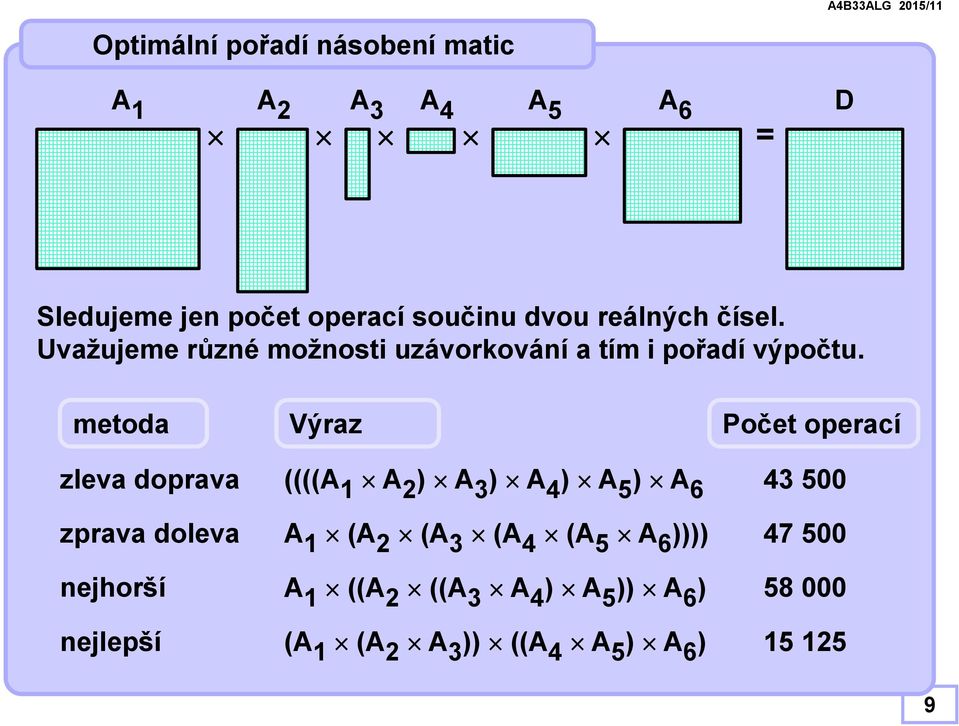 A4B33ALG 2015/11

Optimální pořadí násobení matic

$A_1 \times A_2 \times A_3 \times A_4 \times A_5 \times A_6 = D$

Sledujeme jen počet operací součinu dvou reálných čísel. Uvažujeme různé možnosti uzávorkování a tím i pořadí výpočtu.

| metoda | Výraz | Počet operací |
|---|---|---|
| zleva doprava | $((((A_1 \times A_2) \times A_3) \times A_4) \times A_5) \times A_6$ | 43 500 |
| zprava doleva | $A_1 \times (A_2 \times (A_3 \times (A_4 \times (A_5 \times A_6))))$ | 47 500 |
| nejhorší | $A_1 \times ((A_2 \times ((A_3 \times A_4) \times A_5)) \times A_6)$ | 58 000 |
| nejlepší | $(A_1 \times (A_2 \times A_3)) \times ((A_4 \times A_5) \times A_6)$ | 15 125 |

9